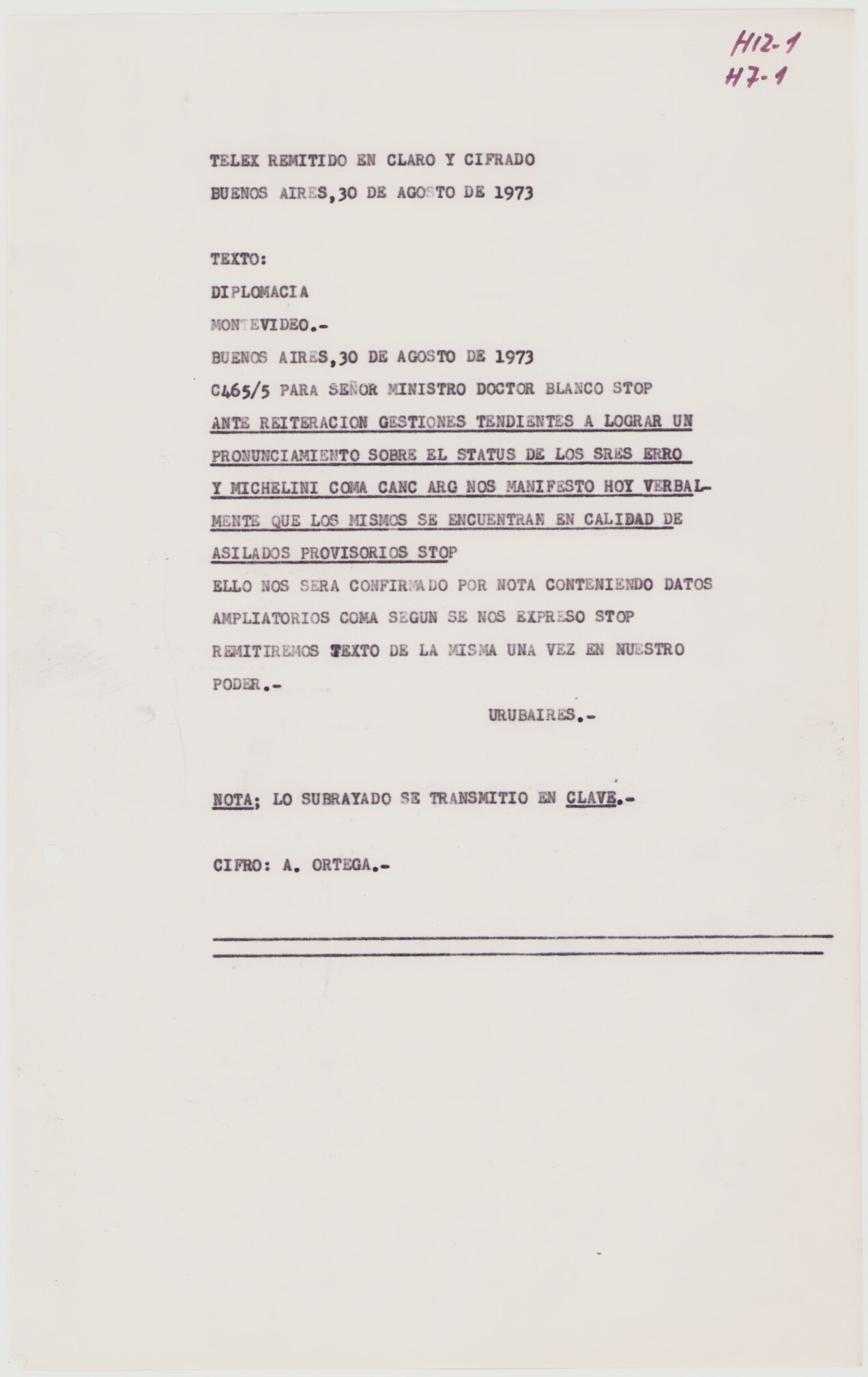 H12-1
H7-1

TELEX REMITIDO EN CLARO Y CIFRADO
BUENOS AIRES,30 DE AGOSTO DE 1973

TEXTO:
DIPLOMACIA
MONTEVIDEO.-
BUENOS AIRES,30 DE AGOSTO DE 1973
C465/5 PARA SEÑOR MINISTRO DOCTOR BLANCO STOP
ANTE REITERACION GESTIONES TENDIENTES A LOGRAR UN PRONUNCIAMIENTO SOBRE EL STATUS DE LOS SRES ERRO Y MICHELINI COMA CANC ARG NOS MANIFESTO HOY VERBALMENTE QUE LOS MISMOS SE ENCUENTRAN EN CALIDAD DE ASILADOS PROVISORIOS STOP
ELLO NOS SERA CONFIRMADO POR NOTA CONTENIENDO DATOS AMPLIATORIOS COMA SEGUN SE NOS EXPRESO STOP
REMITIREMOS TEXTO DE LA MISMA UNA VEZ EN NUESTRO PODER.-
URUBAIRES.-

NOTA; LO SUBRAYADO SE TRANSMITIO EN CLAVE.-

CIFRO: A. ORTEGA.-